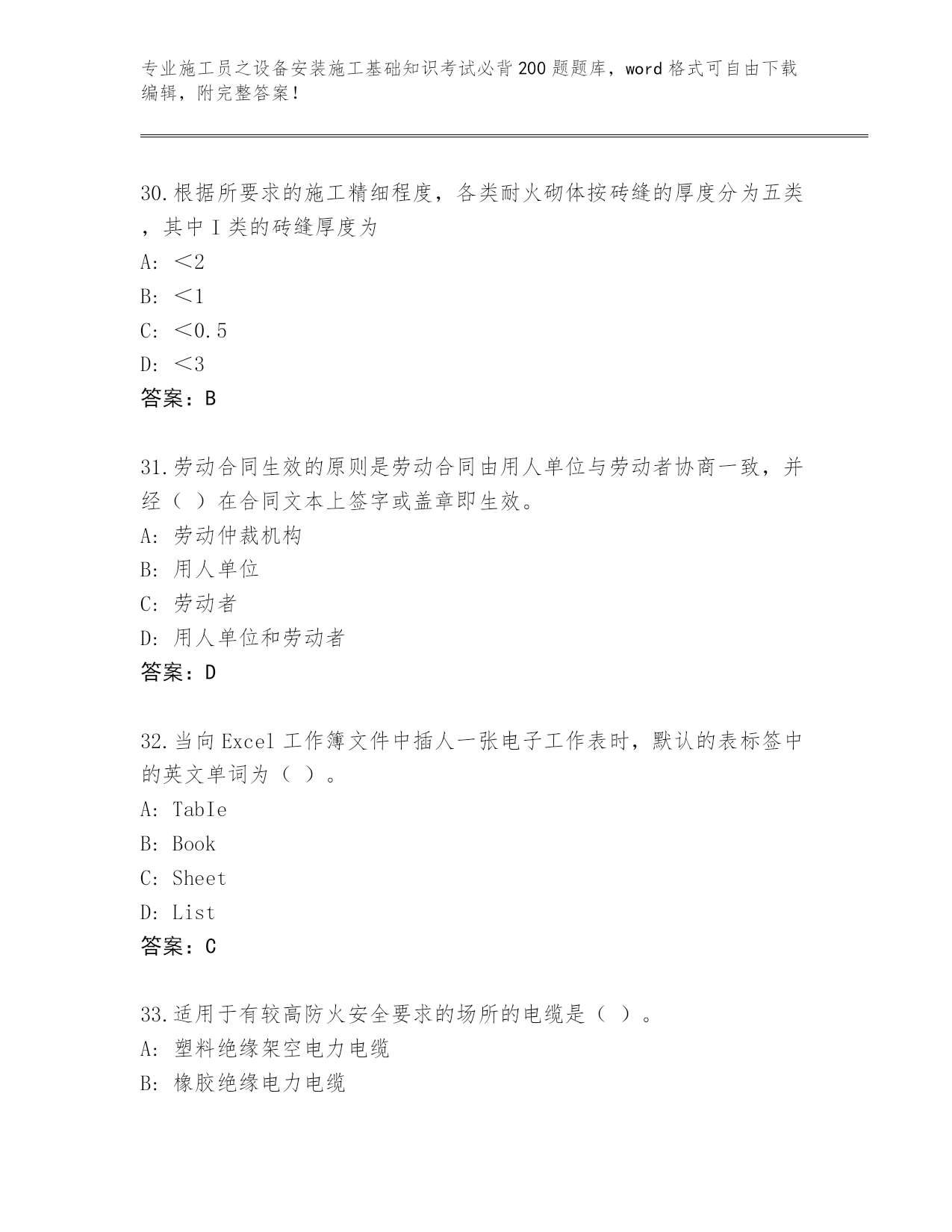 专业施工员之设备安装施工基础知识考试必背200题题库，word格式可自由下载编辑，附完整答案！

30.根据所要求的施工精细程度，各类耐火砌体按砖缝的厚度分为五类，其中Ⅰ类的砖缝厚度为
A: ＜2
B: ＜1
C: ＜0.5
D: ＜3
答案：B

31.劳动合同生效的原则是劳动合同由用人单位与劳动者协商一致，并经（ ）在合同文本上签字或盖章即生效。
A: 劳动仲裁机构
B: 用人单位
C: 劳动者
D: 用人单位和劳动者
答案：D

32.当向Excel工作簿文件中插人一张电子工作表时，默认的表标签中的英文单词为（ ）。
A: TabIe
B: Book
C: Sheet
D: List
答案：C

33.适用于有较高防火安全要求的场所的电缆是（ ）。
A: 塑料绝缘架空电力电缆
B: 橡胶绝缘电力电缆